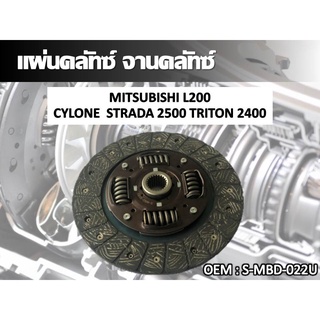 แผ่นคลัทช์ จานคลัทช์

MITSUBISHI L200
CYLONE  STRADA 2500 TRITON 2400

OEM : S-MBD-022U